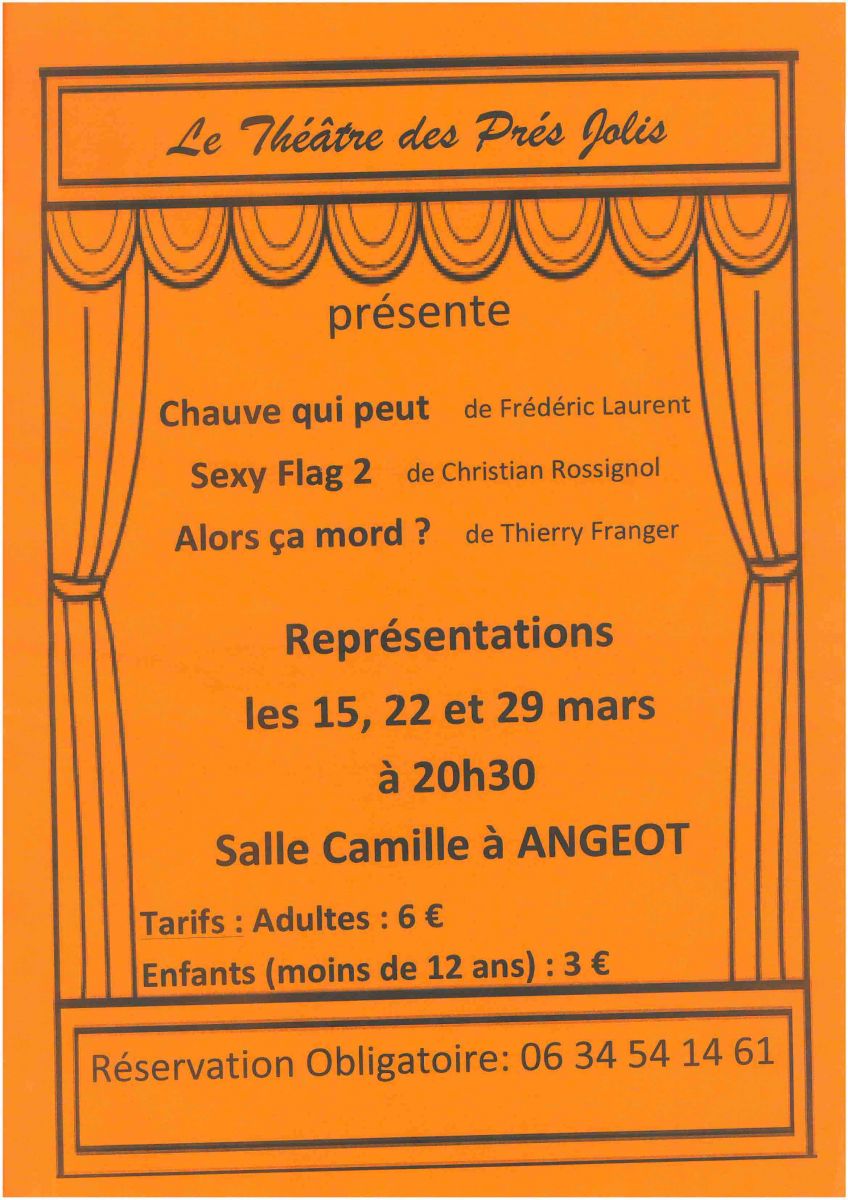 Le Théâtre des Prés Jolis

présente

Chauve qui peut de Frédéric Laurent

Sexy Flag 2 de Christian Rossignol

Alors ça mord ? de Thierry Franger

Représentations

les 15, 22 et 29 mars

à 20h30

Salle Camille à ANGEOT

Tarifs : Adultes : 6 €

Enfants (moins de 12 ans) : 3 €

Réservation Obligatoire: 06 34 54 14 61